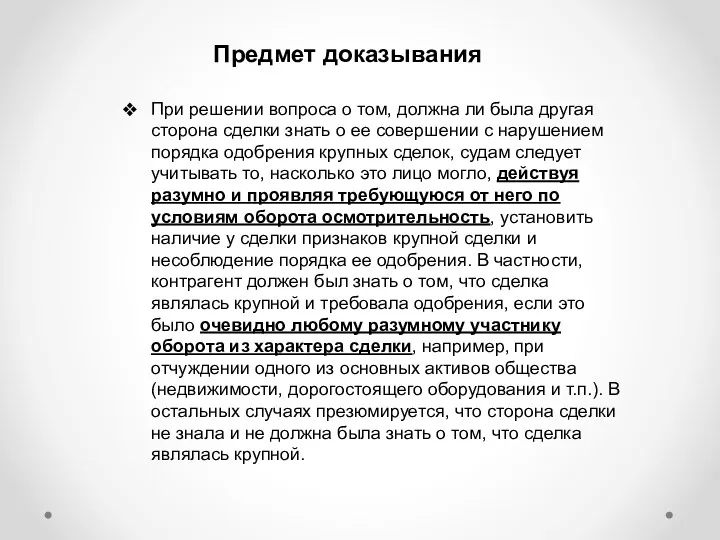 Предмет доказывания

❖ При решении вопроса о том, должна ли была другая сторона сделки знать о ее совершении с нарушением порядка одобрения крупных сделок, судам следует учитывать то, насколько это лицо могло, действуя разумно и проявляя требующуюся от него по условиям оборота осмотрительность, установить наличие у сделки признаков крупной сделки и несоблюдение порядка ее одобрения. В частности, контрагент должен был знать о том, что сделка являлась крупной и требовала одобрения, если это было очевидно любому разумному участнику оборота из характера сделки, например, при отчуждении одного из основных активов общества (недвижимости, дорогостоящего оборудования и т.п.). В остальных случаях презюмируется, что сторона сделки не знала и не должна была знать о том, что сделка являлась крупной.